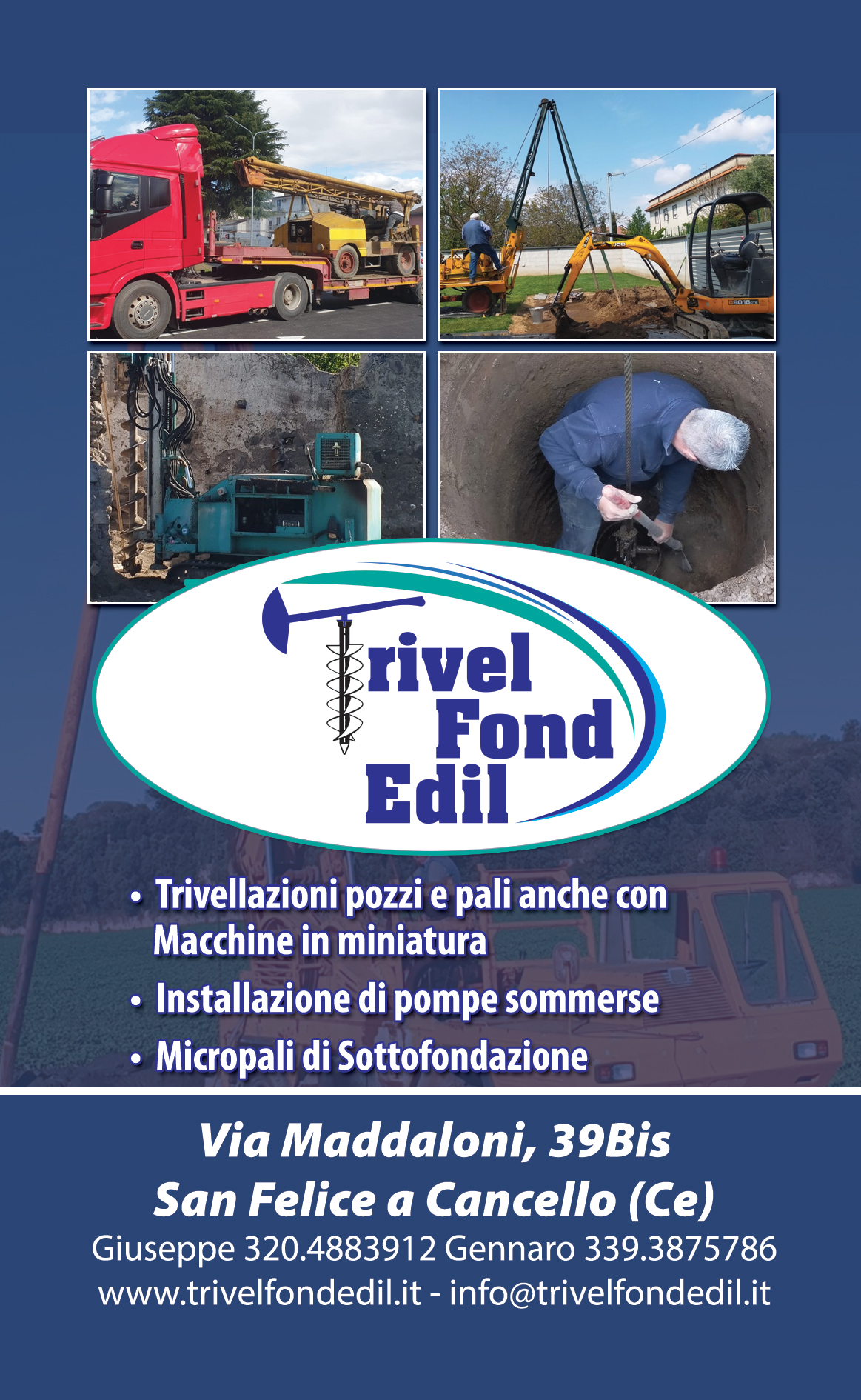 Trivel Fond Edil

• Trivellazioni pozzi e pali anche con Macchine in miniatura
• Installazione di pompe sommerse
• Micropali di Sottofondazione

Via Maddaloni, 39Bis
San Felice a Cancello (Ce)
Giuseppe 320.4883912 Gennaro 339.3875786
www.trivelfondedil.it - info@trivelfondedil.it